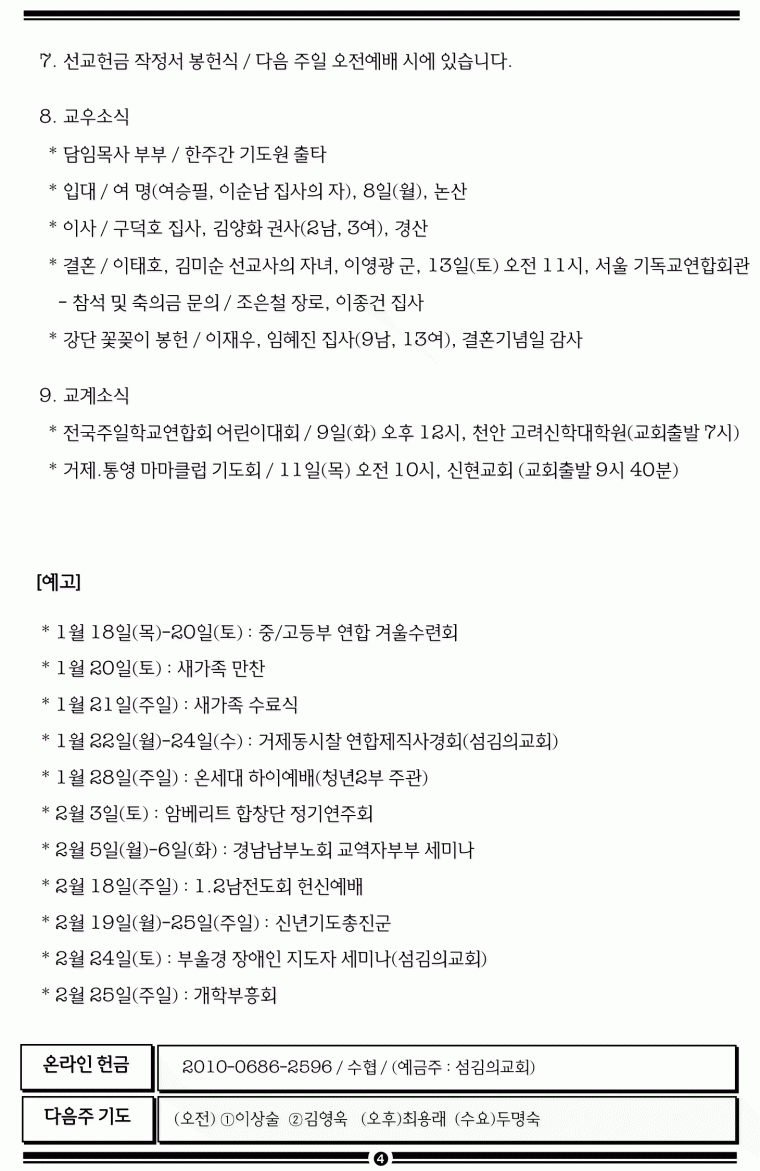 7. 선교헌금 작정서 봉헌식 / 다음 주일 오전예배 시에 있습니다.

8. 교우소식
* 담임목사 부부 / 한주간 기도원 출타
* 입대 / 여 명(여승필, 이순남 집사의 자), 8일(월), 논산
* 이사 / 구덕호 집사, 김양화 권사(2남, 3여), 경산
* 결혼 / 이태호, 김미순 선교사의 자녀, 이영광 군, 13일(토) 오전 11시, 서울 기독교연합회관
- 참석 및 축의금 문의 / 조은철 장로, 이종건 집사
* 강단 꽃꽂이 봉헌 / 이재우, 임혜진 집사(9남, 13여), 결혼기념일 감사

9. 교계소식
* 전국주일학교연합회 어린이대회 / 9일(화) 오후 12시, 천안 고려신학대학원(교회출발 7시)
* 거제.통영 마마클럽 기도회 / 11일(목) 오전 10시, 신현교회 (교회출발 9시 40분)

[예고]
* 1월 18일(목)-20일(토) : 중/고등부 연합 겨울수련회
* 1월 20일(토) : 새가족 만찬
* 1월 21일(주일) : 새가족 수료식
* 1월 22일(월)-24일(수) : 거제동시찰 연합제직사경회(섬김의교회)
* 1월 28일(주일) : 온세대 하이예배(청년2부 주관)
* 2월 3일(토) : 암베리트 합창단 정기연주회
* 2월 5일(월)-6일(화) : 경남남부노회 교역자부부 세미나
* 2월 18일(주일) : 1.2남전도회 헌신예배
* 2월 19일(월)-25일(주일) : 신년기도총진군
* 2월 24일(토) : 부울경 장애인 지도자 세미나(섬김의교회)
* 2월 25일(주일) : 개학부흥회

| 온라인 헌금 | 2010-0686-2596 / 수협 / (예금주 : 섬김의교회) |
|---|---|
| 다음주 기도 | (오전) ①이상술 ②김영욱 (오후)최용래 (수요)두명숙 |

4